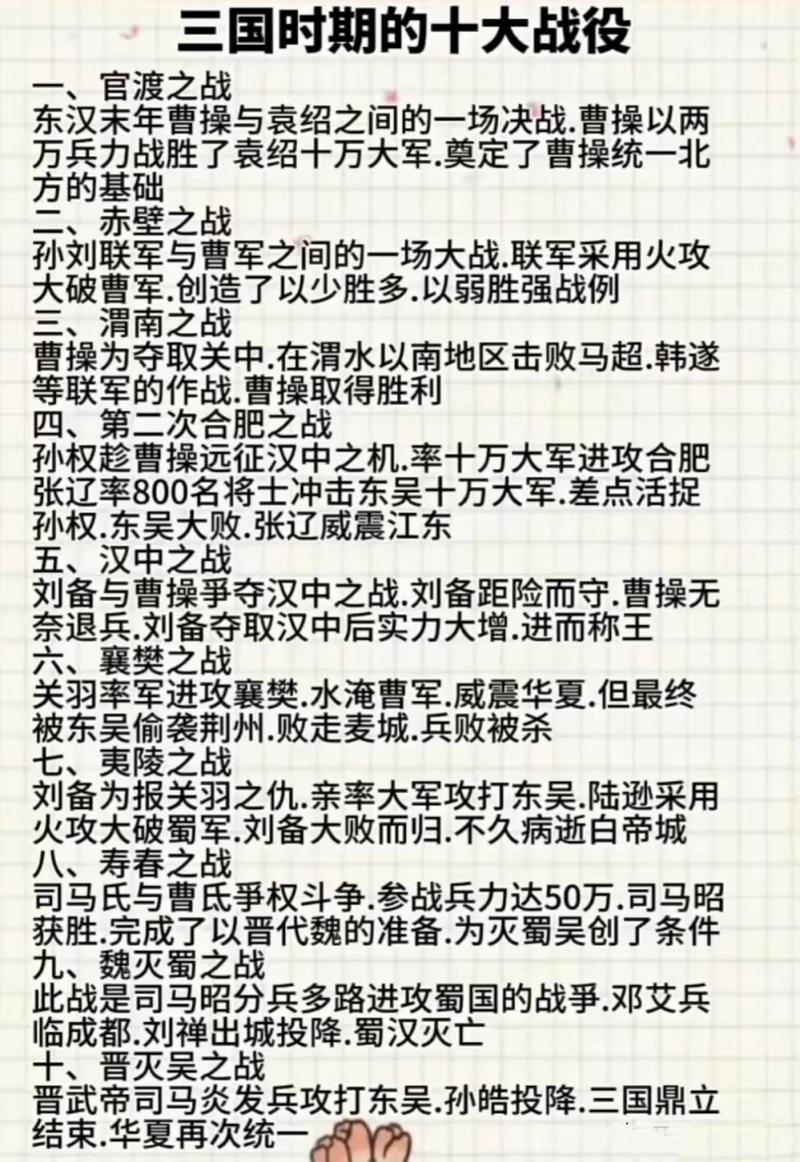 三国时期的十大战役

一、官渡之战
东汉末年曹操与袁绍之间的一场决战.曹操以两万兵力战胜了袁绍十万大军.奠定了曹操统一北方的基础

二、赤壁之战
孙刘联军与曹军之间的一场大战.联军采用火攻大破曹军.创造了以少胜多.以弱胜强战例

三、渭南之战
曹操为夺取关中.在渭水以南地区击败马超.韩遂等联军的作战.曹操取得胜利

四、第二次合肥之战
孙权趁曹操远征汉中之机.率十万大军进攻合肥张辽率800名将士冲击东吴十万大军.差点活捉孙权.东吴大败.张辽威震江东

五、汉中之战
刘备与曹操争夺汉中之战.刘备距险而守.曹操无奈退兵.刘备夺取汉中后实力大增.进而称王

六、襄樊之战
关羽率军进攻襄樊.水淹曹军.威震华夏.但最终被东吴偷袭荆州.败走麦城.兵败被杀

七、夷陵之战
刘备为报关羽之仇.亲率大军攻打东吴.陆逊采用火攻大破蜀军.刘备大败而归.不久病逝白帝城

八、寿春之战
司马氏与曹氏争权斗争.参战兵力达50万.司马昭获胜.完成了以晋代魏的准备.为灭蜀吴创了条件

九、魏灭蜀之战
此战是司马昭分兵多路进攻蜀国的战争.邓艾兵临成都.刘禅出城投降.蜀汉灭亡

十、晋灭吴之战
晋武帝司马炎发兵攻打东吴.孙皓投降.三国鼎立结束.华夏再次统一